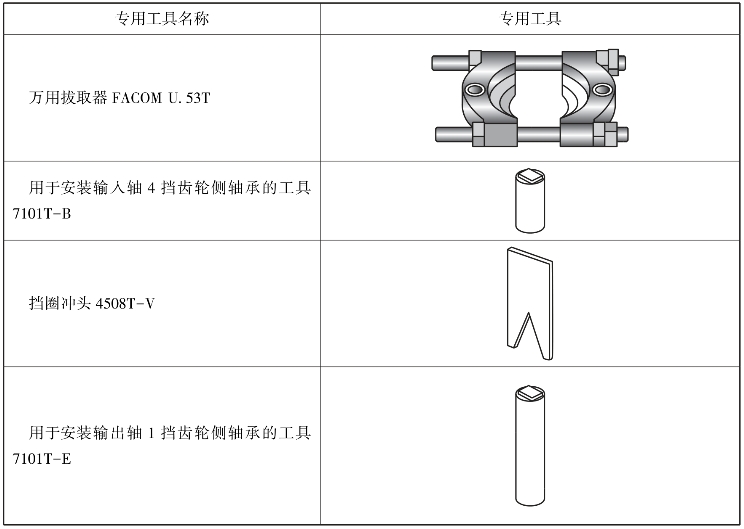 | 专用工具名称 | 专用工具 |
|---|---|
| 万用拔取器FACOM U.53T | |
| 用于安装输入轴4挡齿轮侧轴承的工具7101T-B | |
| 挡圈冲头4508T-V | |
| 用于安装输出轴1挡齿轮侧轴承的工具7101T-E | |